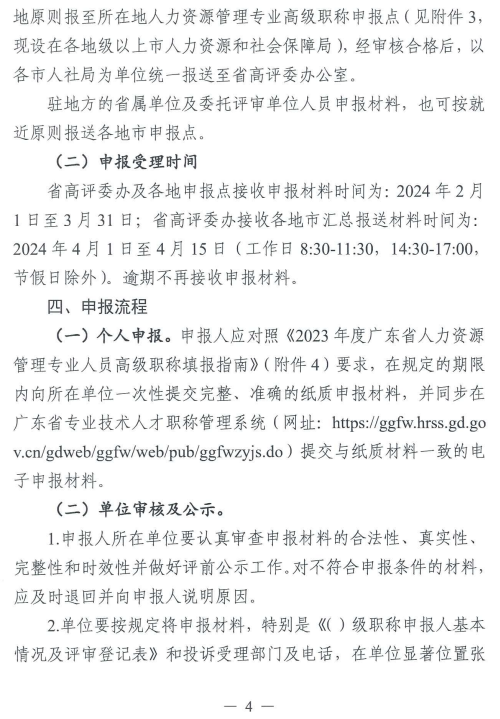 地原则报至所在地人力资源管理专业高级职称申报点（见附件3，现设在各地级以上市人力资源和社会保障局），经审核合格后，以各市人社局为单位统一报送至省高评委办公室。

驻地方的省属单位及委托评审单位人员申报材料，也可按就近原则报送各地市申报点。

（二）申报受理时间

省高评委办及各地申报点接收申报材料时间为：2024年2月1日至3月31日；省高评委办接收各地市汇总报送材料时间为：2024年4月1日至4月15日（工作日8:30-11:30，14:30-17:00，节假日除外）。逾期不再接收申报材料。

四、申报流程

（一）个人申报。申报人应对照《2023年度广东省人力资源管理专业人员高级职称填报指南》（附件4）要求，在规定的期限内向所在单位一次性提交完整、准确的纸质申报材料，并同步在广东省专业技术人才职称管理系统（网址：https://ggfw.hrss.gd.gov.cn/gdweb/ggfw/web/pub/ggfwzyjs.do）提交与纸质材料一致的电子申报材料。

（二）单位审核及公示。

1.申报人所在单位要认真审查申报材料的合法性、真实性、完整性和时效性并做好评前公示工作。对不符合申报条件的材料，应及时退回并向申报人说明原因。

2.单位要按规定将申报材料，特别是《( )级职称申报人基本情况及评审登记表》和投诉受理部门及电话，在单位显著位置张

— 4 —